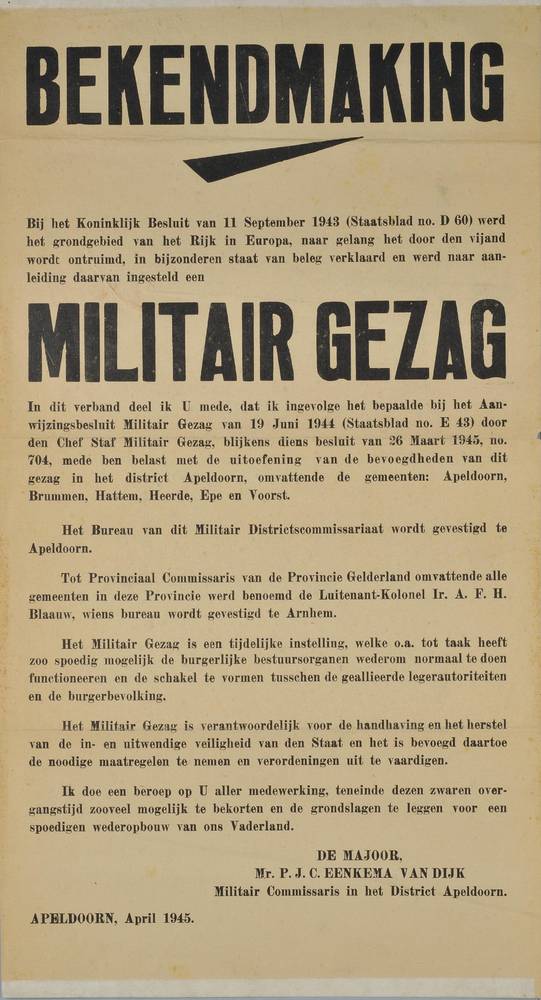 BEKENDMAKING

Bij het Koninklijk Besluit van 11 September 1943 (Staatsblad no. D 60) werd het grondgebied van het Rijk in Europa, naar gelang het door den vijand wordt ontruimd, in bijzonderen staat van beleg verklaard en werd naar aanleiding daarvan ingesteld een

MILITAIR GEZAG

In dit verband deel ik U mede, dat ik ingevolge het bepaalde bij het Aanwijzingsbesluit Militair Gezag van 19 Juni 1944 (Staatsblad no. E 43) door den Chef Staf Militair Gezag, blijkens diens besluit van 26 Maart 1945, no. 704, mede ben belast met de uitoefening van de bevoegdheden van dit gezag in het district Apeldoorn, omvattende de gemeenten: Apeldoorn, Brummen, Hattem, Heerde, Epe en Voorst.

Het Bureau van dit Militair Districtscommissariaat wordt gevestigd te Apeldoorn.

Tot Provinciaal Commissaris van de Provincie Gelderland omvattende alle gemeenten in deze Provincie werd benoemd de Luitenant-Kolonel Ir. A. F. H. Blaauw, wiens bureau wordt gevestigd te Arnhem.

Het Militair Gezag is een tijdelijke instelling, welke o.a. tot taak heeft zoo spoedig mogelijk de burgerlijke bestuursorganen wederom normaal te doen functioneeren en de schakel te vormen tusschen de geallieerde legerautoriteiten en de burgerbevolking.

Het Militair Gezag is verantwoordelijk voor de handhaving en het herstel van de in- en uitwendige veiligheid van den Staat en het is bevoegd daartoe de noodige maatregelen te nemen en verordeningen uit te vaardigen.

Ik doe een beroep op U aller medewerking, teneinde dezen zwaren overgangstijd zooveel mogelijk te bekorten en de grondslagen te leggen voor een spoedigen wederopbouw van ons Vaderland.

DE MAJOOR,
Mr. P. J. C. EENKEMA VAN DIJK
Militair Commissaris in het District Apeldoorn.

APELDOORN, April 1945.